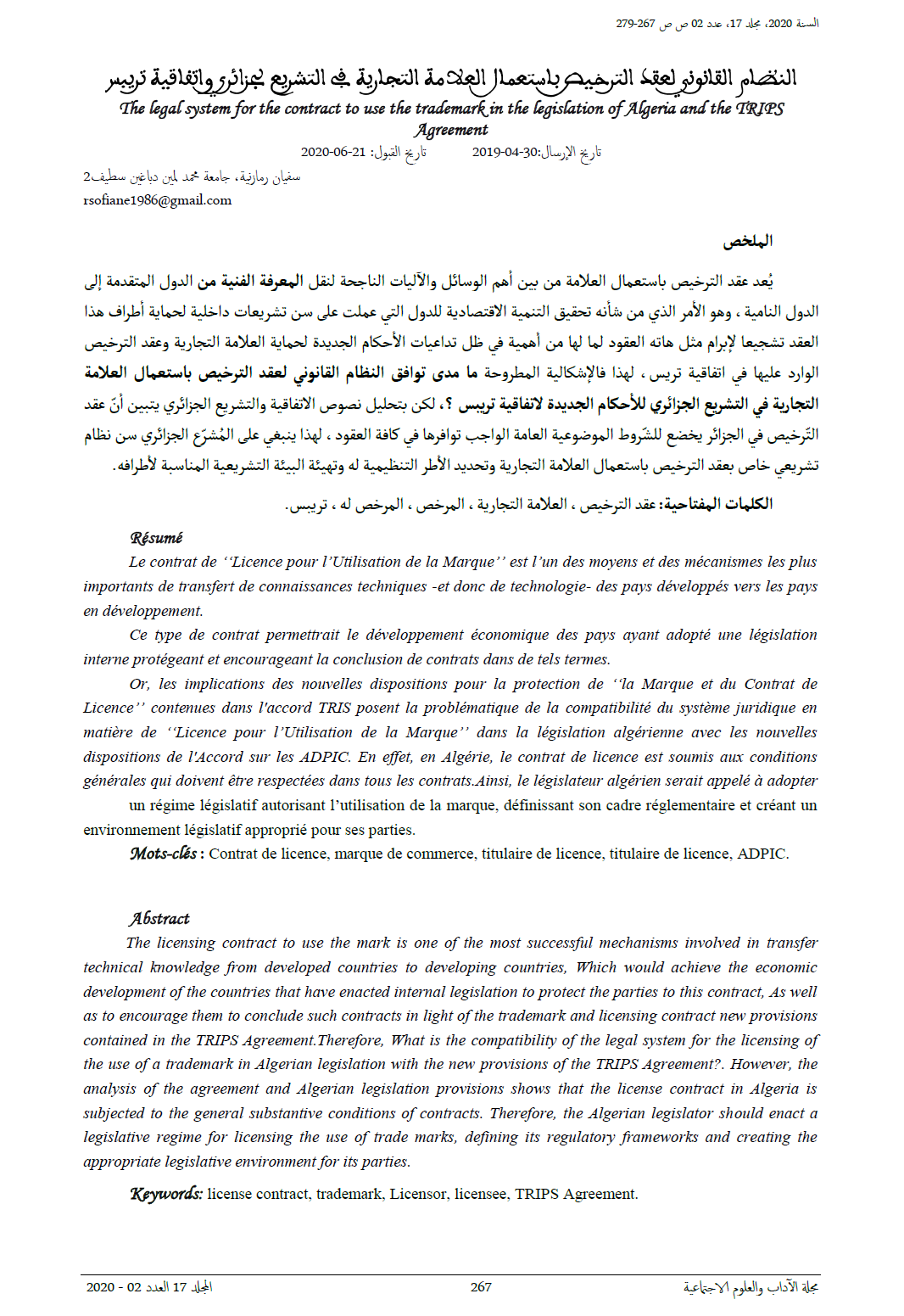 السنة 2020، مجلد 17، عدد 02 ص ص 267-279

النظام القانوني لعقد الترخيص باستعمال العلامة التجارية في التشريع الجزائري واتفاقية تريبس
The legal system for the contract to use the trademark in the legislation of Algeria and the TRIPS Agreement

تاريخ الإرسال:30-04-2019 تاريخ القبول: 21-06-2020

سفيان رمازنية، جامعة محمد لمين دباغين سطيف2
rsofiane1986@gmail.com

الملخص

يُعد عقد الترخيص باستعمال العلامة من بين أهم الوسائل والآليات الناجحة لنقل المعرفة الفنية من الدول المتقدمة إلى الدول النامية ، وهو الأمر الذي من شأنه تحقيق التنمية الاقتصادية للدول التي عملت على سن تشريعات داخلية لحماية أطراف هذا العقد تشجيعا لإبرام مثل هاته العقود لما لها من أهمية في ظل تداعيات الأحكام الجديدة لحماية العلامة التجارية وعقد الترخيص الوارد عليها في اتفاقية تريبس ، لهذا فالإشكالية المطروحة ما مدى توافق النظام القانوني لعقد الترخيص باستعمال العلامة التجارية في التشريع الجزائري للأحكام الجديدة لاتفاقية تريبس ؟، لكن بتحليل نصوص الاتفاقية والتشريع الجزائري يتبين أنّ عقد التّرخيص في الجزائر يخضع للشّروط الموضوعية العامة الواجب توافرها في كافة العقود ، لهذا ينبغي على المُشرّع الجزائري سن نظام تشريعي خاص بعقد الترخيص باستعمال العلامة التجارية وتحديد الأطر التنظيمية له وتهيئة البيئة التشريعية المناسبة لأطرافه.

الكلمات المفتاحية: عقد الترخيص ، العلامة التجارية ، المرخص ، المرخص له ، تريبس.

Résumé

Le contrat de ‘‘Licence pour l’Utilisation de la Marque’’ est l’un des moyens et des mécanismes les plus importants de transfert de connaissances techniques -et donc de technologie- des pays développés vers les pays en développement.

Ce type de contrat permettrait le développement économique des pays ayant adopté une législation interne protégeant et encourageant la conclusion de contrats dans de tels termes.

Or, les implications des nouvelles dispositions pour la protection de ‘‘la Marque et du Contrat de Licence’’ contenues dans l'accord TRIS posent la problématique de la compatibilité du système juridique en matière de ‘‘Licence pour l’Utilisation de la Marque’’ dans la législation algérienne avec les nouvelles dispositions de l'Accord sur les ADPIC. En effet, en Algérie, le contrat de licence est soumis aux conditions générales qui doivent être respectées dans tous les contrats.Ainsi, le législateur algérien serait appelé à adopter un régime législatif autorisant l’utilisation de la marque, définissant son cadre réglementaire et créant un environnement législatif approprié pour ses parties.

Mots-clés : Contrat de licence, marque de commerce, titulaire de licence, titulaire de licence, ADPIC.

Abstract

The licensing contract to use the mark is one of the most successful mechanisms involved in transfer technical knowledge from developed countries to developing countries, Which would achieve the economic development of the countries that have enacted internal legislation to protect the parties to this contract, As well as to encourage them to conclude such contracts in light of the trademark and licensing contract new provisions contained in the TRIPS Agreement.Therefore, What is the compatibility of the legal system for the licensing of the use of a trademark in Algerian legislation with the new provisions of the TRIPS Agreement?. However, the analysis of the agreement and Algerian legislation provisions shows that the license contract in Algeria is subjected to the general substantive conditions of contracts. Therefore, the Algerian legislator should enact a legislative regime for licensing the use of trade marks, defining its regulatory frameworks and creating the appropriate legislative environment for its parties.

Keywords: license contract, trademark, Licensor, licensee, TRIPS Agreement.

مجلة الآداب والعلوم الاجتماعية 267 المجلد 17 العدد 02 - 2020